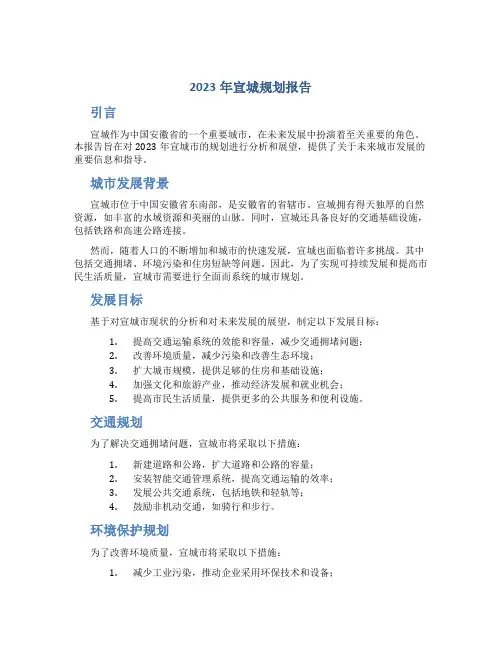 2023 年宣城规划报告

引言

宣城作为中国安徽省的一个重要城市，在未来发展中扮演着至关重要的角色。本报告旨在对 2023 年宣城市的规划进行分析和展望，提供了关于未来城市发展的重要信息和指导。

城市发展背景

宣城市位于中国安徽省东南部，是安徽省的省辖市。宣城拥有得天独厚的自然资源，如丰富的水域资源和美丽的山脉。同时，宣城还具备良好的交通基础设施，包括铁路和高速公路连接。

然而，随着人口的不断增加和城市的快速发展，宣城也面临着许多挑战。其中包括交通拥堵、环境污染和住房短缺等问题。因此，为了实现可持续发展和提高市民生活质量，宣城市需要进行全面而系统的城市规划。

发展目标

基于对宣城市现状的分析和对未来发展的展望，制定以下发展目标：

1. 提高交通运输系统的效能和容量，减少交通拥堵问题；
2. 改善环境质量，减少污染和改善生态环境；
3. 扩大城市规模，提供足够的住房和基础设施；
4. 加强文化和旅游产业，推动经济发展和就业机会；
5. 提高市民生活质量，提供更多的公共服务和便利设施。

交通规划

为了解决交通拥堵问题，宣城市将采取以下措施：

1. 新建道路和公路，扩大道路和公路的容量；
2. 安装智能交通管理系统，提高交通运输的效率；
3. 发展公共交通系统，包括地铁和轻轨等；
4. 鼓励非机动交通，如骑行和步行。

环境保护规划

为了改善环境质量，宣城市将采取以下措施：

1. 减少工业污染，推动企业采用环保技术和设备；